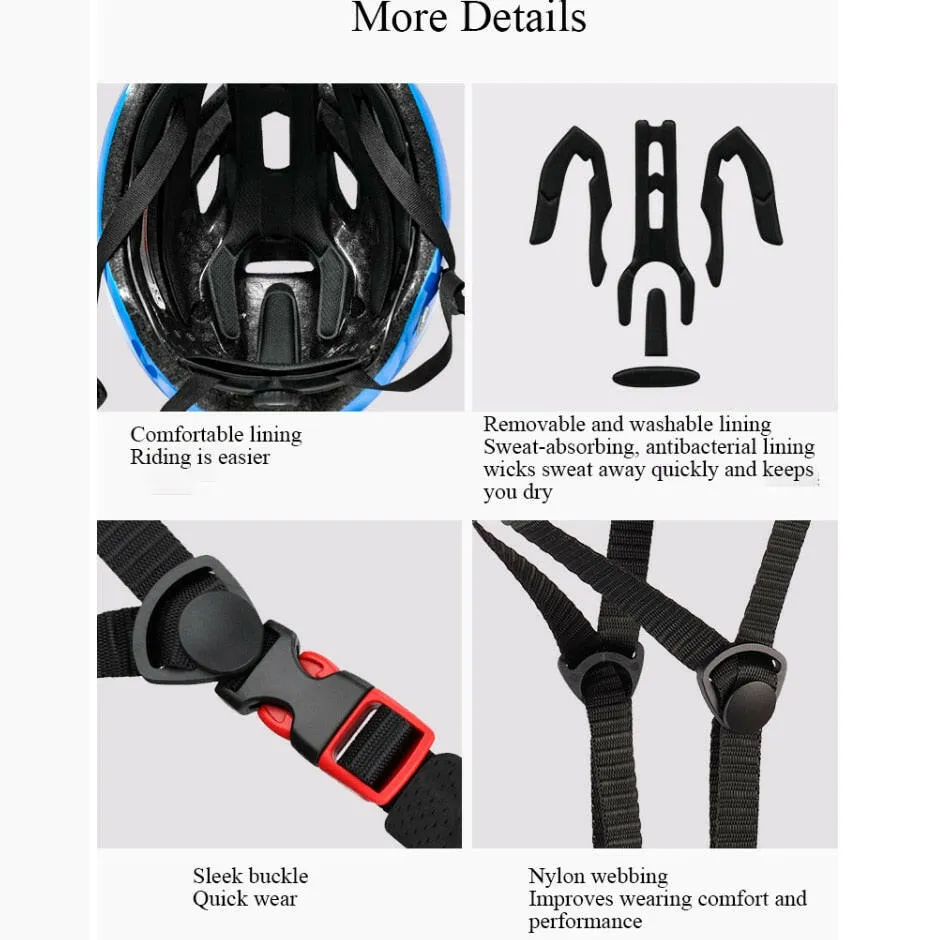 More Details

Comfortable lining
Riding is easier

Removable and washable lining
Sweat-absorbing, antibacterial lining wicks sweat away quickly and keeps you dry

Sleek buckle
Quick wear

Nylon webbing
Improves wearing comfort and performance